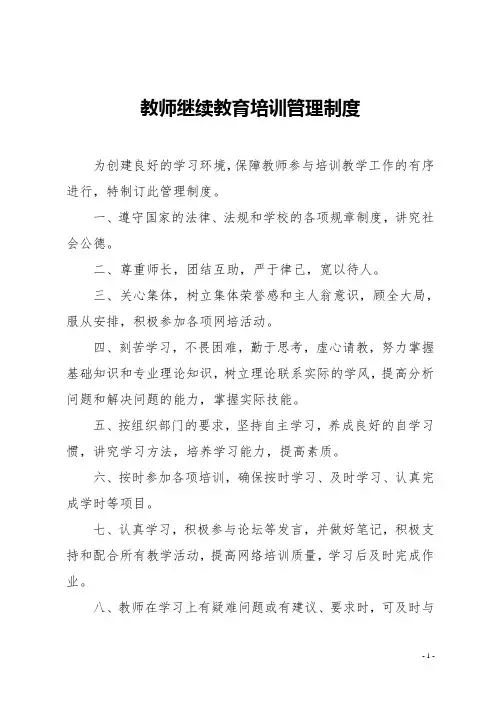 教师继续教育培训管理制度

为创建良好的学习环境，保障教师参与培训教学工作的有序进行，特制订此管理制度。

一、遵守国家的法律、法规和学校的各项规章制度，讲究社会公德。

二、尊重师长，团结互助，严于律己，宽以待人。

三、关心集体，树立集体荣誉感和主人翁意识，顾全大局，服从安排，积极参加各项网培活动。

四、刻苦学习，不畏困难，勤于思考，虚心请教，努力掌握基础知识和专业理论知识，树立理论联系实际的学风，提高分析问题和解决问题的能力，掌握实际技能。

五、按组织部门的要求，坚持自主学习，养成良好的自学习惯，讲究学习方法，培养学习能力，提高素质。

六、按时参加各项培训，确保按时学习、及时学习、认真完成学时等项目。

七、认真学习，积极参与论坛等发言，并做好笔记，积极支持和配合所有教学活动，提高网络培训质量，学习后及时完成作业。

八、教师在学习上有疑难问题或有建议、要求时，可及时与

-1-